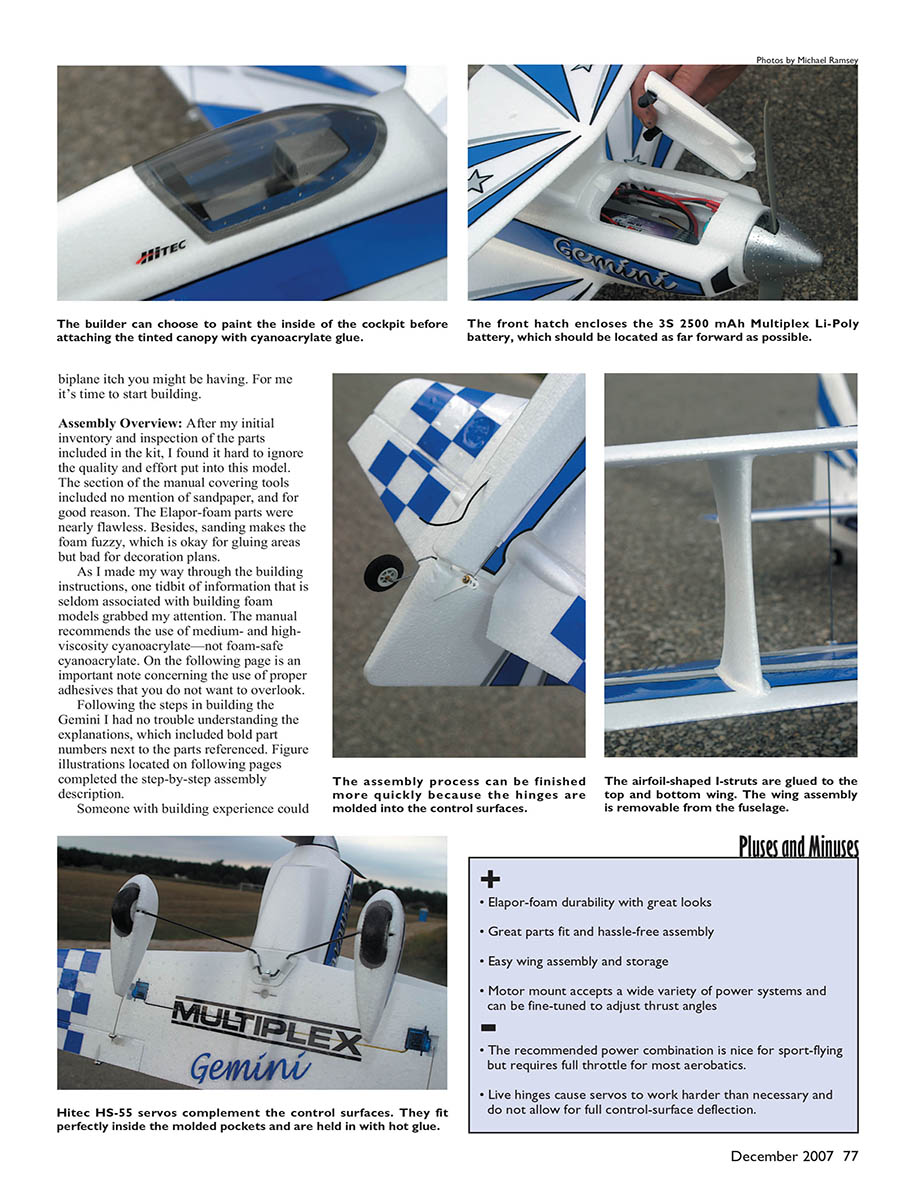 Photos by Michael Ramsey

HITEC

Gemini

The builder can choose to paint the inside of the cockpit before attaching the tinted canopy with cyanoacrylate glue.

The front hatch encloses the 3S 2500 mAh Multiplex Li-Poly battery, which should be located as far forward as possible.

biplane itch you might be having. For me it's time to start building.

**Assembly Overview:** After my initial inventory and inspection of the parts included in the kit, I found it hard to ignore the quality and effort put into this model. The section of the manual covering tools included no mention of sandpaper, and for good reason. The Elapor-foam parts were nearly flawless. Besides, sanding makes the foam fuzzy, which is okay for gluing areas but bad for decoration plans.

As I made my way through the building instructions, one tidbit of information that is seldom associated with building foam models grabbed my attention. The manual recommends the use of medium- and high-viscosity cyanoacrylate—not foam-safe cyanoacrylate. On the following page is an important note concerning the use of proper adhesives that you do not want to overlook.

Following the steps in building the Gemini I had no trouble understanding the explanations, which included bold part numbers next to the parts referenced. Figure illustrations located on following pages completed the step-by-step assembly description.

Someone with building experience could

The assembly process can be finished more quickly because the hinges are molded into the control surfaces.

The airfoil-shaped I-struts are glued to the top and bottom wing. The wing assembly is removable from the fuselage.

MULTIPLEX
Gemini

Hitec HS-55 servos complement the control surfaces. They fit perfectly inside the molded pockets and are held in with hot glue.

Pluses and Minuses

+
• Elapor-foam durability with great looks
• Great parts fit and hassle-free assembly
• Easy wing assembly and storage
• Motor mount accepts a wide variety of power systems and can be fine-tuned to adjust thrust angles

-
• The recommended power combination is nice for sport-flying but requires full throttle for most aerobatics.
• Live hinges cause servos to work harder than necessary and do not allow for full control-surface deflection.

December 2007 77